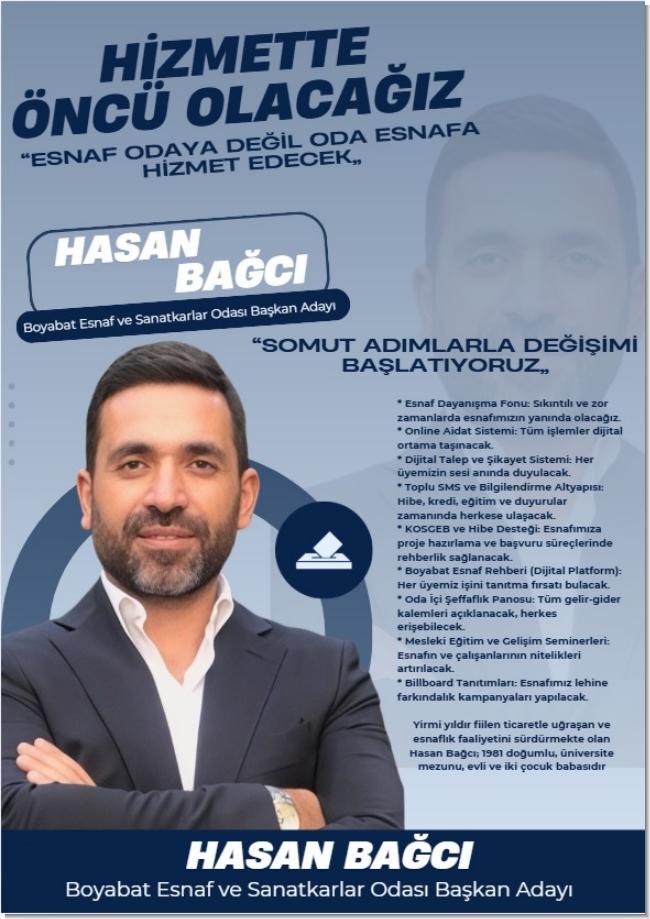 HİZMETTE
ÖNCÜ OLACAĞIZ

"ESNAF ODAYA DEĞİL ODA ESNAFA
HİZMET EDECEK„

HASAN
BAĞCI

Boyabat Esnaf ve Sanatkarlar Odası Başkan Adayı

"SOMUT ADIMLARLA DEĞİŞİMİ
BAŞLATIYORUZ„

* Esnaf Dayanışma Fonu: Sıkıntılı ve zor zamanlarda esnafımızın yanında olacağız.
* Online Aidat Sistemi: Tüm işlemler dijital ortama taşınacak.
* Dijital Talep ve Şikayet Sistemi: Her üyemizin sesi anında duyulacak.
* Toplu SMS ve Bilgilendirme Altyapısı: Hibe, kredi, eğitim ve duyurular zamanında herkese ulaşacak.
* KOSGEB ve Hibe Desteği: Esnafımıza proje hazırlama ve başvuru süreçlerinde rehberlik sağlanacak.
* Boyabat Esnaf Rehberi (Dijital Platform): Her üyemiz işini tanıtma fırsatı bulacak.
* Oda İçi Şeffaflık Panosu: Tüm gelir-gider kalemleri açıklanacak, herkes erişebilecek.
* Mesleki Eğitim ve Gelişim Seminerleri: Esnafın ve çalışanlarının nitelikleri artırılacak.
* Billboard Tanıtımları: Esnafımız lehine farkındalık kampanyaları yapılacak.

Yirmi yıldır fiilen ticaretle uğraşan ve esnaflık faaliyetini sürdürmekte olan Hasan Bağcı; 1981 doğumlu, üniversite mezunu, evli ve iki çocuk babasıdır

HASAN BAĞCI
Boyabat Esnaf ve Sanatkarlar Odası Başkan Adayı